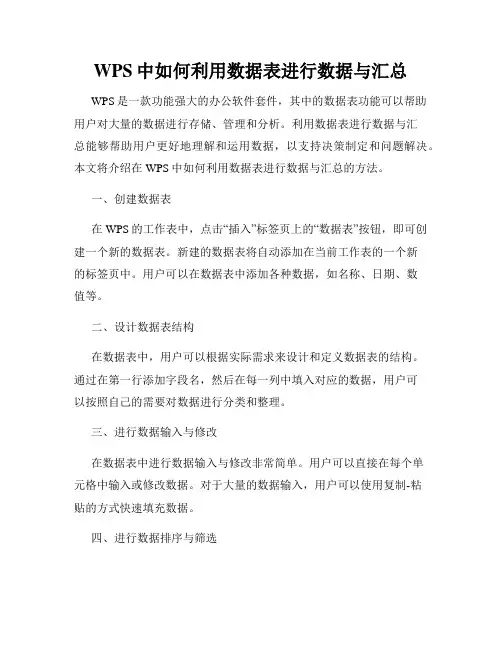 WPS 中如何利用数据表进行数据与汇总

WPS 是一款功能强大的办公软件套件，其中的数据表功能可以帮助用户对大量的数据进行存储、管理和分析。利用数据表进行数据与汇总能够帮助用户更好地理解和运用数据，以支持决策制定和问题解决。本文将介绍在 WPS 中如何利用数据表进行数据与汇总的方法。

一、创建数据表

在 WPS 的工作表中，点击“插入”标签页上的“数据表”按钮，即可创建一个新的数据表。新建的数据表将自动添加在当前工作表的一个新的标签页中。用户可以在数据表中添加各种数据，如名称、日期、数值等。

二、设计数据表结构

在数据表中，用户可以根据实际需求来设计和定义数据表的结构。通过在第一行添加字段名，然后在每一列中填入对应的数据，用户可以按照自己的需要对数据进行分类和整理。

三、进行数据输入与修改

在数据表中进行数据输入与修改非常简单。用户可以直接在每个单元格中输入或修改数据。对于大量的数据输入，用户可以使用复制-粘贴的方式快速填充数据。

四、进行数据排序与筛选